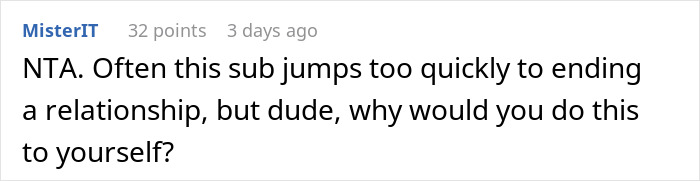 MisterIT 32 points 3 days ago

NTA. Often this sub jumps too quickly to ending a relationship, but dude, why would you do this to yourself?